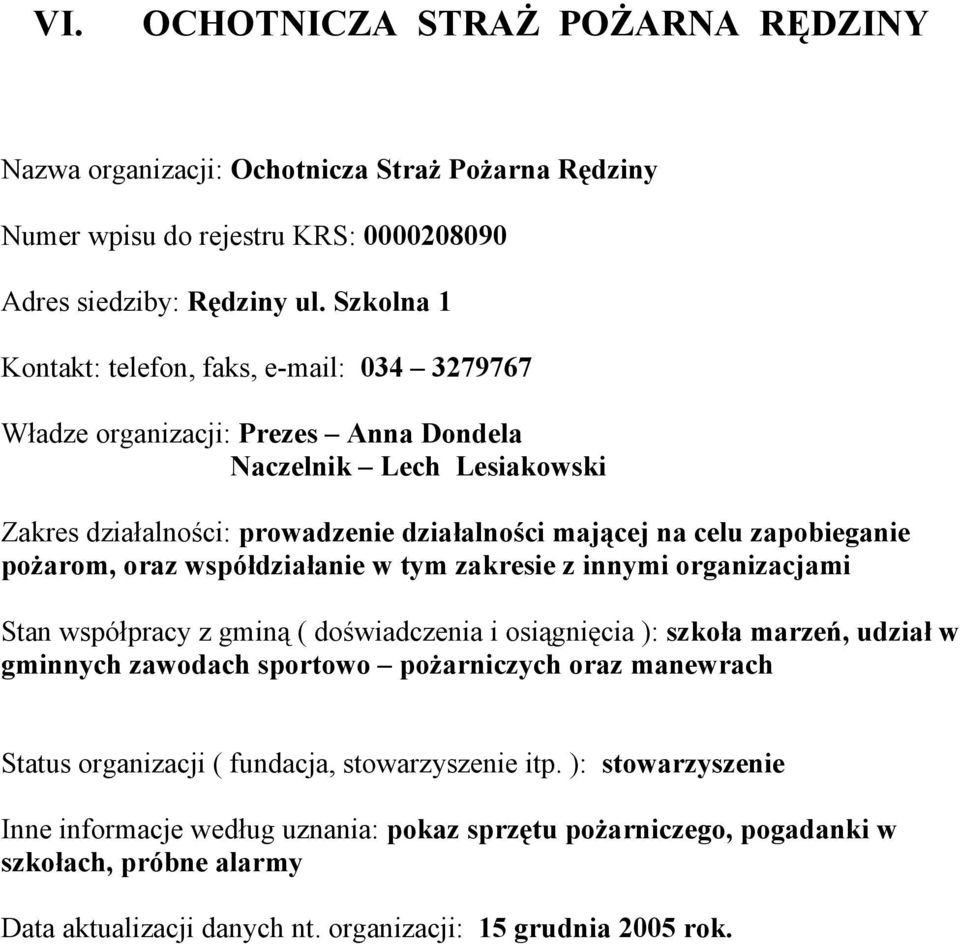 VI. OCHOTNICZA STRAŻ POŻARNA RĘDZINY

Nazwa organizacji: Ochotnicza Straż Pożarna Rędziny

Numer wpisu do rejestru KRS: 0000208090

Adres siedziby: Rędziny ul. Szkolna 1

Kontakt: telefon, faks, e-mail: 034 – 3279767

Władze organizacji: Prezes – Anna Dondela
Naczelnik – Lech Lesiakowski

Zakres działalności: prowadzenie działalności mającej na celu zapobieganie pożarom, oraz współdziałanie w tym zakresie z innymi organizacjami

Stan współpracy z gminą ( doświadczenia i osiągnięcia ): szkoła marzeń, udział w gminnych zawodach sportowo – pożarniczych oraz manewrach

Status organizacji ( fundacja, stowarzyszenie itp. ): stowarzyszenie

Inne informacje według uznania: pokaz sprzętu pożarniczego, pogadanki w szkołach, próbne alarmy

Data aktualizacji danych nt. organizacji: 15 grudnia 2005 rok.